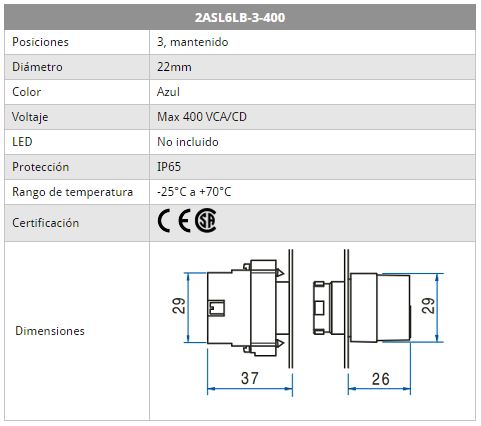 | 2ASL6LB-3-400 | |
|---|---|
| Posiciones | 3, mantenido |
| Diámetro | 22mm |
| Color | Azul |
| Voltaje | Max 400 VCA/CD |
| LED | No incluido |
| Protección | IP65 |
| Rango de temperatura | -25°C a +70°C |
| Certificación | CE SA |
| Dimensiones | 29 37 26 29 |